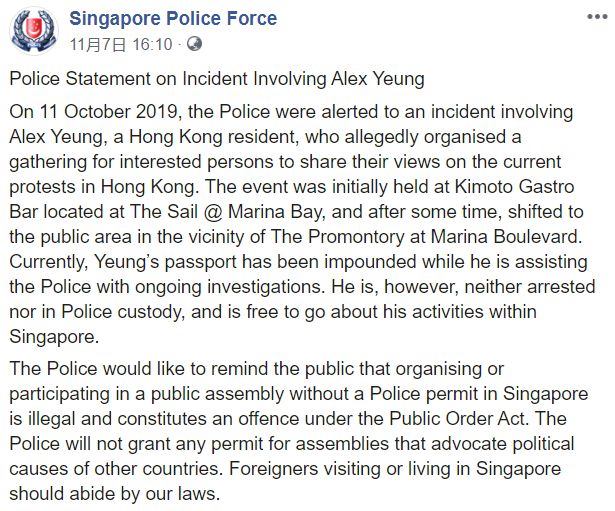 Singapore Police Force
11月7日 16:10 ·

Police Statement on Incident Involving Alex Yeung

On 11 October 2019, the Police were alerted to an incident involving Alex Yeung, a Hong Kong resident, who allegedly organised a gathering for interested persons to share their views on the current protests in Hong Kong. The event was initially held at Kimoto Gastro Bar located at The Sail @ Marina Bay, and after some time, shifted to the public area in the vicinity of The Promontory at Marina Boulevard. Currently, Yeung's passport has been impounded while he is assisting the Police with ongoing investigations. He is, however, neither arrested nor in Police custody, and is free to go about his activities within Singapore.

The Police would like to remind the public that organising or participating in a public assembly without a Police permit in Singapore is illegal and constitutes an offence under the Public Order Act. The Police will not grant any permit for assemblies that advocate political causes of other countries. Foreigners visiting or living in Singapore should abide by our laws.